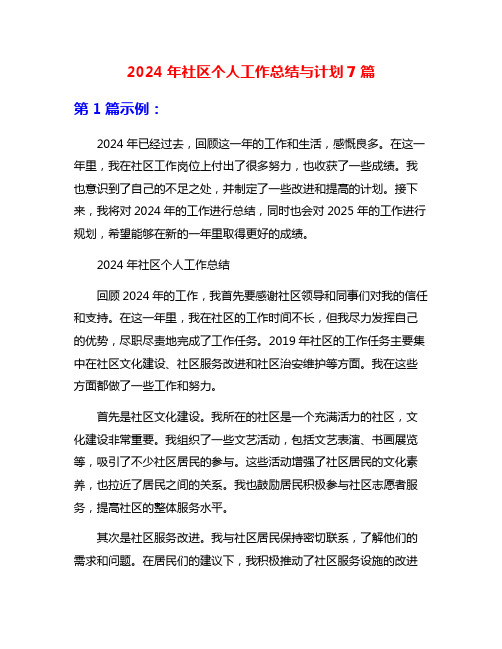 2024 年社区个人工作总结与计划 7 篇

第 1 篇示例：

2024 年已经过去，回顾这一年的工作和生活，感慨良多。在这一年里，我在社区工作岗位上付出了很多努力，也收获了一些成绩。我也意识到了自己的不足之处，并制定了一些改进和提高的计划。接下来，我将对 2024 年的工作进行总结，同时也会对 2025 年的工作进行规划，希望能够在新的一年里取得更好的成绩。

2024 年社区个人工作总结

回顾 2024 年的工作，我首先要感谢社区领导和同事们对我的信任和支持。在这一年里，我在社区的工作时间不长，但我尽力发挥自己的优势，尽职尽责地完成了工作任务。2019 年社区的工作任务主要集中在社区文化建设、社区服务改进和社区治安维护等方面。我在这些方面都做了一些工作和努力。

首先是社区文化建设。我所在的社区是一个充满活力的社区，文化建设非常重要。我组织了一些文艺活动，包括文艺表演、书画展览等，吸引了不少社区居民的参与。这些活动增强了社区居民的文化素养，也拉近了居民之间的关系。我也鼓励居民积极参与社区志愿者服务，提高社区的整体服务水平。

其次是社区服务改进。我与社区居民保持密切联系，了解他们的需求和问题。在居民们的建议下，我积极推动了社区服务设施的改进